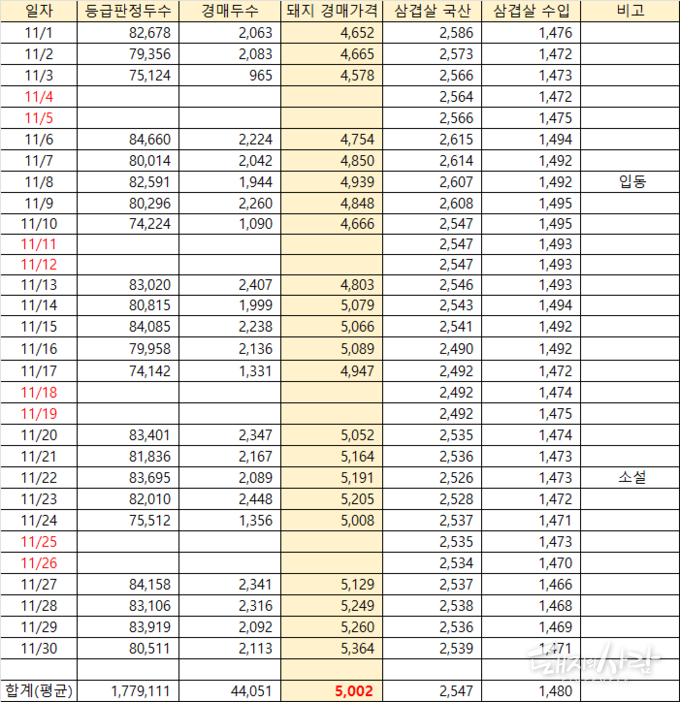 | 일자 | 등급판정두수 | 경매두수 | 돼지 경매가격 | 삼겹살 국산 | 삼겹살 수입 | 비고 |
|---|---|---|---|---|---|---|
| 11/1 | 82,678 | 2,063 | 4,652 | 2,586 | 1,476 | |
| 11/2 | 79,356 | 2,083 | 4,665 | 2,573 | 1,472 | |
| 11/3 | 75,124 | 965 | 4,578 | 2,566 | 1,473 | |
| 11/4 | | | | 2,564 | 1,472 | |
| 11/5 | | | | 2,566 | 1,475 | |
| 11/6 | 84,660 | 2,224 | 4,754 | 2,615 | 1,494 | |
| 11/7 | 80,014 | 2,042 | 4,850 | 2,614 | 1,492 | |
| 11/8 | 82,591 | 1,944 | 4,939 | 2,607 | 1,492 | 입동 |
| 11/9 | 80,296 | 2,260 | 4,848 | 2,608 | 1,495 | |
| 11/10 | 74,224 | 1,090 | 4,666 | 2,547 | 1,495 | |
| 11/11 | | | | 2,547 | 1,493 | |
| 11/12 | | | | 2,547 | 1,493 | |
| 11/13 | 83,020 | 2,407 | 4,803 | 2,546 | 1,493 | |
| 11/14 | 80,815 | 1,999 | 5,079 | 2,543 | 1,494 | |
| 11/15 | 84,085 | 2,238 | 5,066 | 2,541 | 1,492 | |
| 11/16 | 79,958 | 2,136 | 5,089 | 2,490 | 1,492 | |
| 11/17 | 74,142 | 1,331 | 4,947 | 2,492 | 1,472 | |
| 11/18 | | | | 2,492 | 1,474 | |
| 11/19 | | | | 2,492 | 1,475 | |
| 11/20 | 83,401 | 2,347 | 5,052 | 2,535 | 1,474 | |
| 11/21 | 81,836 | 2,167 | 5,164 | 2,536 | 1,473 | |
| 11/22 | 83,695 | 2,089 | 5,191 | 2,526 | 1,473 | 소설 |
| 11/23 | 82,010 | 2,448 | 5,205 | 2,528 | 1,472 | |
| 11/24 | 75,512 | 1,356 | 5,008 | 2,537 | 1,471 | |
| 11/25 | | | | 2,535 | 1,473 | |
| 11/26 | | | | 2,534 | 1,470 | |
| 11/27 | 84,158 | 2,341 | 5,129 | 2,537 | 1,466 | |
| 11/28 | 83,106 | 2,316 | 5,249 | 2,538 | 1,468 | |
| 11/29 | 83,919 | 2,092 | 5,260 | 2,536 | 1,469 | |
| 11/30 | 80,511 | 2,113 | 5,364 | 2,539 | 1,471 | |
| | | | | | | |
| 합계(평균) | 1,779,111 | 44,051 | 5,002 | 2,547 | 1,480 | |

돼지와사람